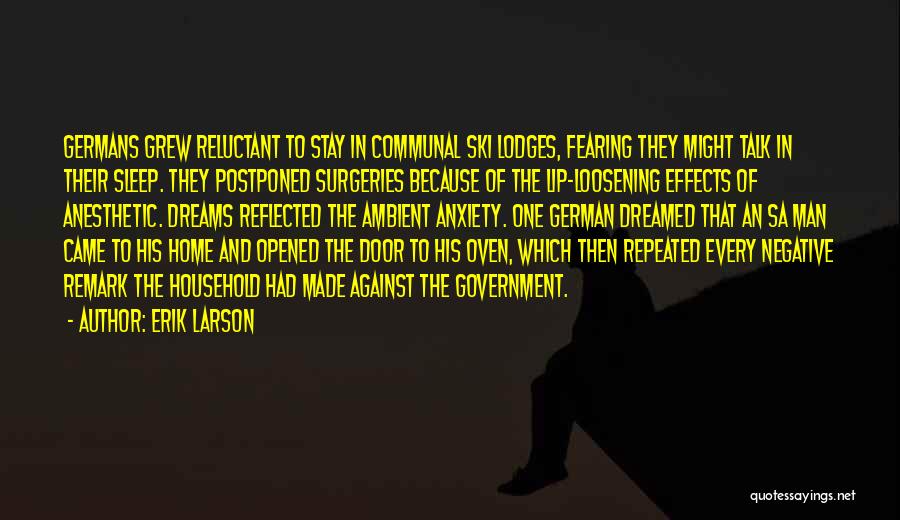 GERMANS GREW RELUCTANT TO STAY IN COMMUNAL SKI LODGES, FEARING THEY MIGHT TALK IN THEIR SLEEP. THEY POSTPONED SURGERIES BECAUSE OF THE LIP-LOOSENING EFFECTS OF ANESTHETIC. DREAMS REFLECTED THE AMBIENT ANXIETY. ONE GERMAN DREAMED THAT AN SA MAN CAME TO HIS HOME AND OPENED THE DOOR TO HIS OVEN, WHICH THEN REPEATED EVERY NEGATIVE REMARK THE HOUSEHOLD HAD MADE AGAINST THE GOVERNMENT.

- AUTHOR: ERIK LARSON

quotessayings.net